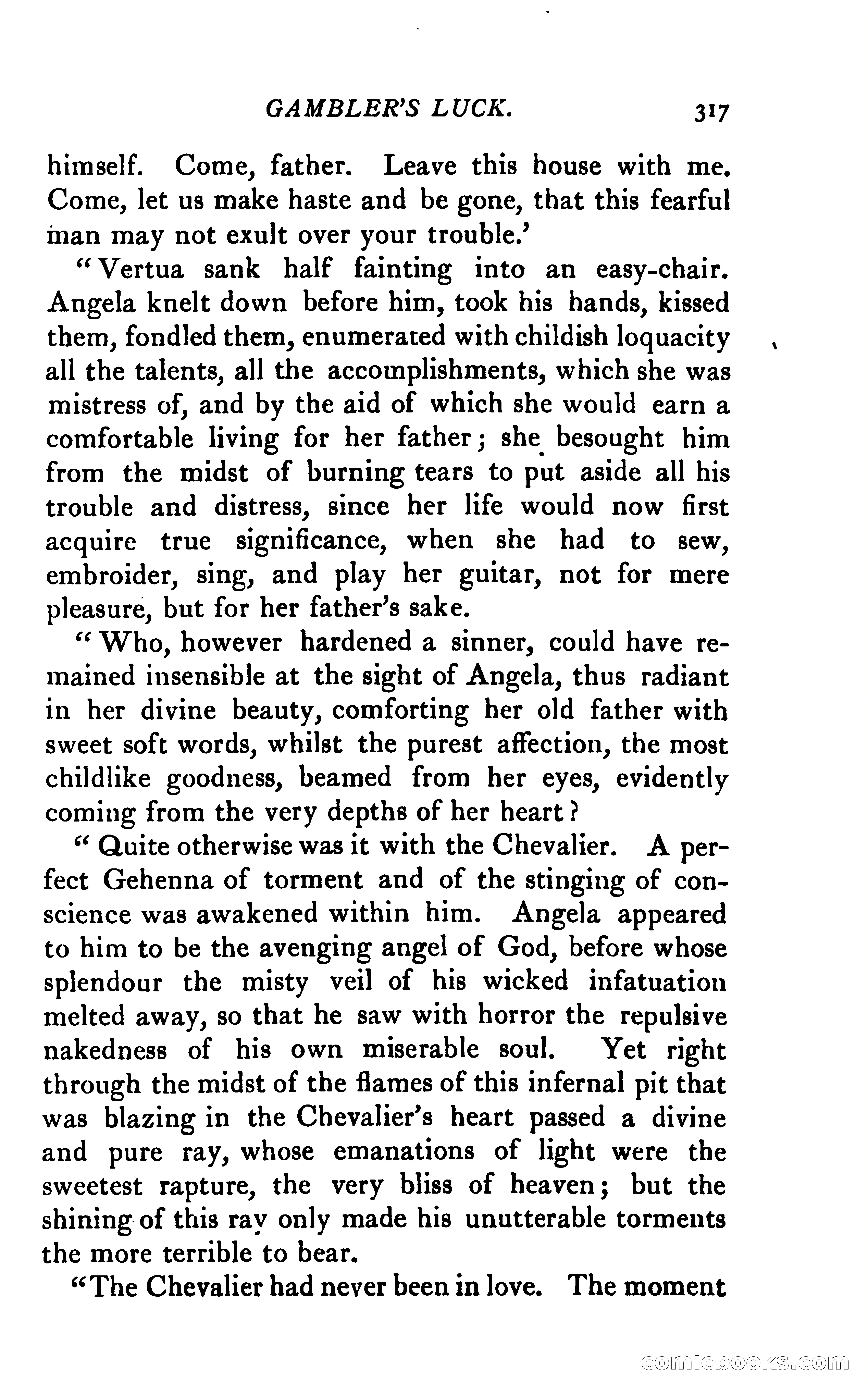 GAMBLER'S LUCK. 317

himself. Come, father. Leave this house with me. Come, let us make haste and be gone, that this fearful man may not exult over your trouble.'

"Vertua sank half fainting into an easy-chair. Angela knelt down before him, took his hands, kissed them, fondled them, enumerated with childish loquacity all the talents, all the accomplishments, which she was mistress of, and by the aid of which she would earn a comfortable living for her father; she besought him from the midst of burning tears to put aside all his trouble and distress, since her life would now first acquire true significance, when she had to sew, embroider, sing, and play her guitar, not for mere pleasure, but for her father's sake.

"Who, however hardened a sinner, could have remained insensible at the sight of Angela, thus radiant in her divine beauty, comforting her old father with sweet soft words, whilst the purest affection, the most childlike goodness, beamed from her eyes, evidently coming from the very depths of her heart?

"Quite otherwise was it with the Chevalier. A perfect Gehenna of torment and of the stinging of conscience was awakened within him. Angela appeared to him to be the avenging angel of God, before whose splendour the misty veil of his wicked infatuation melted away, so that he saw with horror the repulsive nakedness of his own miserable soul. Yet right through the midst of the flames of this infernal pit that was blazing in the Chevalier's heart passed a divine and pure ray, whose emanations of light were the sweetest rapture, the very bliss of heaven; but the shining of this ray only made his unutterable torments the more terrible to bear.

"The Chevalier had never been in love. The moment

comicbooks.com